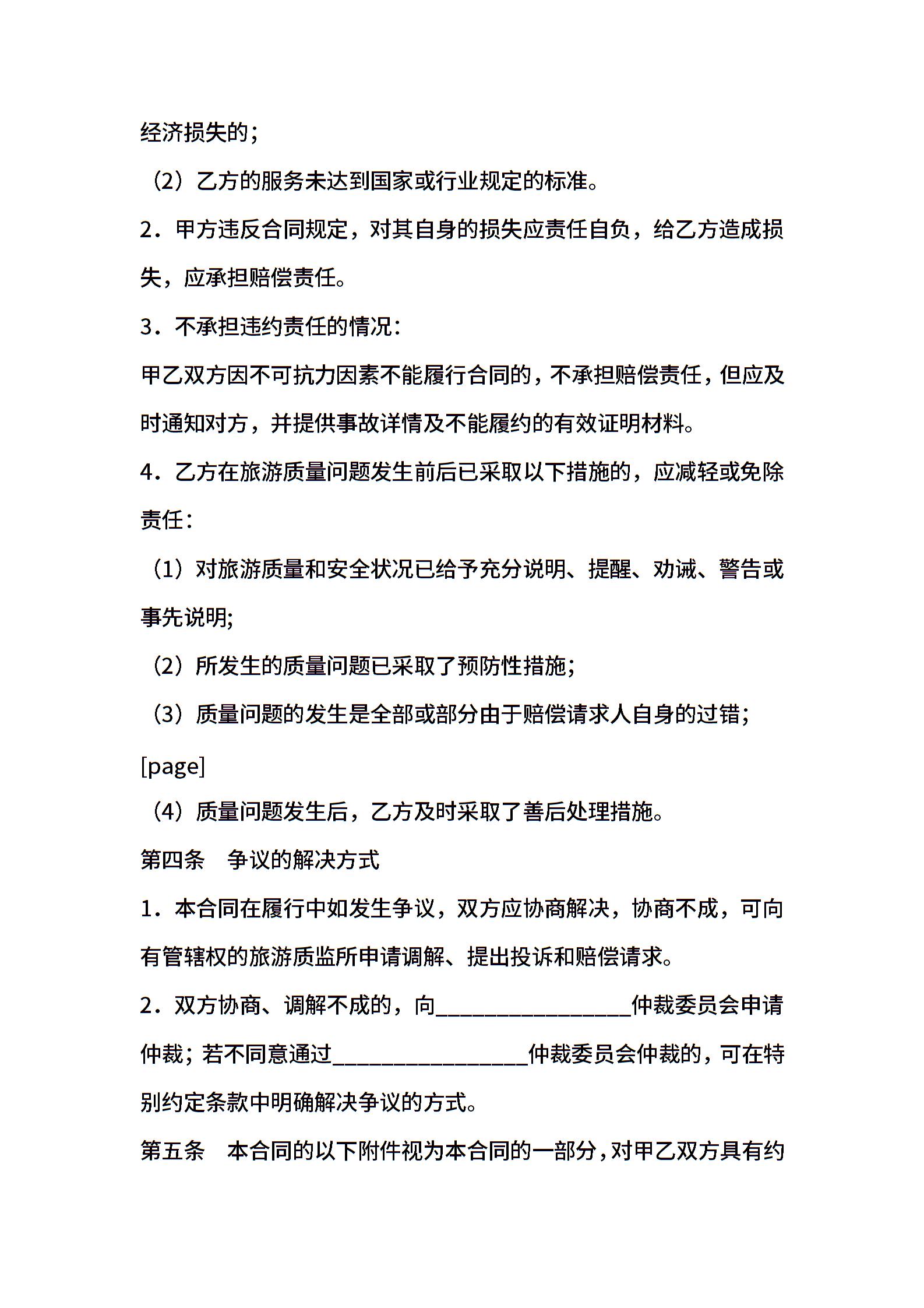 经济损失的；

（2）乙方的服务未达到国家或行业规定的标准。

2．甲方违反合同规定，对其自身的损失应责任自负，给乙方造成损失，应承担赔偿责任。

3．不承担违约责任的情况：

甲乙双方因不可抗力因素不能履行合同的，不承担赔偿责任，但应及时通知对方，并提供事故详情及不能履约的有效证明材料。

4．乙方在旅游质量问题发生前后已采取以下措施的，应减轻或免除责任：

（1）对旅游质量和安全状况已给予充分说明、提醒、劝诫、警告或事先说明;

（2）所发生的质量问题已采取了预防性措施;

（3）质量问题的发生是全部或部分由于赔偿请求人自身的过错;

[page]

（4）质量问题发生后，乙方及时采取了善后处理措施。

第四条　争议的解决方式

1．本合同在履行中如发生争议，双方应协商解决，协商不成，可向有管辖权的旅游质监所申请调解、提出投诉和赔偿请求。

2．双方协商、调解不成的，向________________仲裁委员会申请仲裁；若不同意通过________________仲裁委员会仲裁的，可在特别约定条款中明确解决争议的方式。

第五条　本合同的以下附件视为本合同的一部分，对甲乙双方具有约